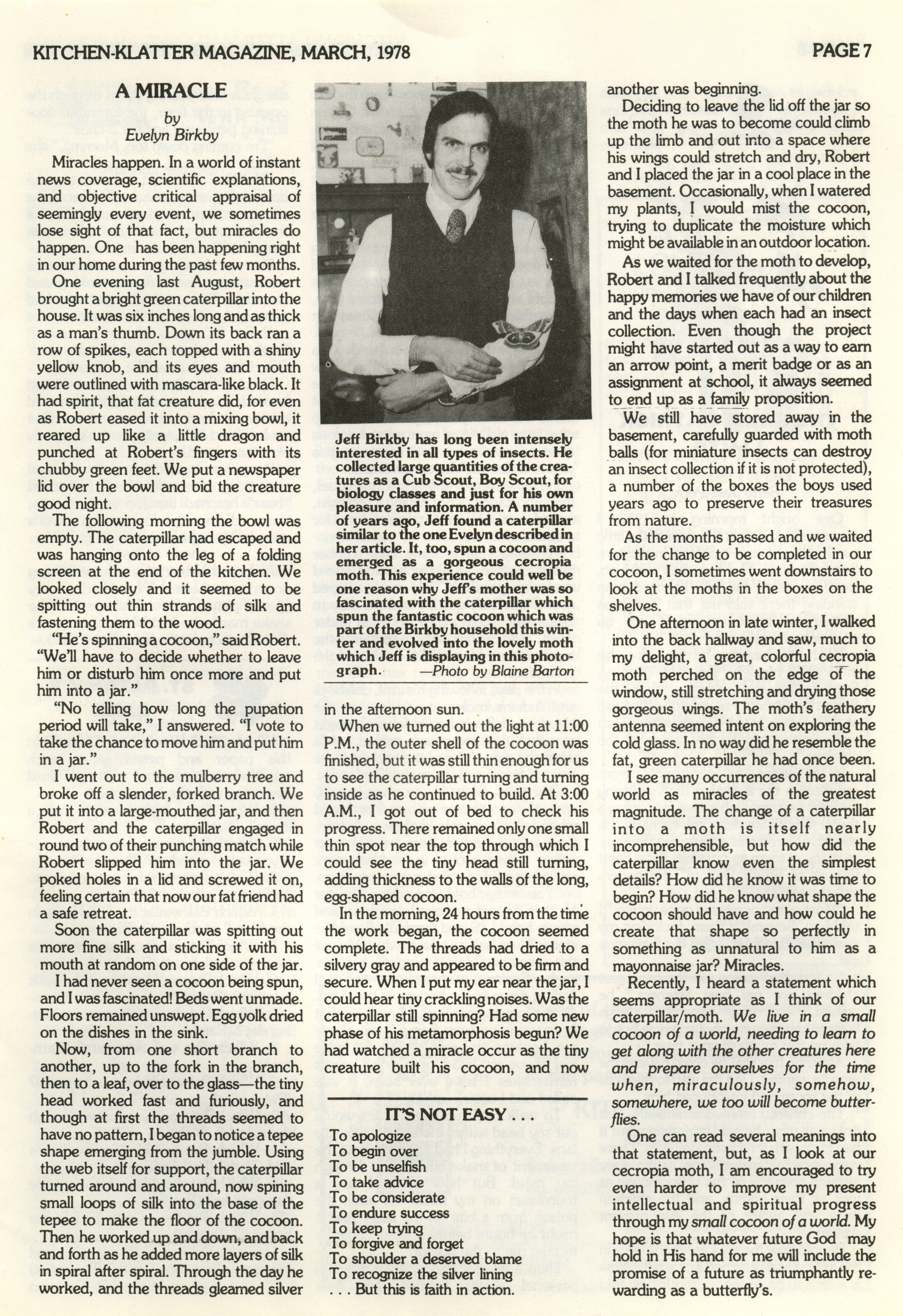 KITCHEN-KLATTER MAGAZINE, MARCH, 1978

PAGE 7

A MIRACLE

by
Evelyn Birkby

Miracles happen. In a world of instant news coverage, scientific explanations, and objective critical appraisal of seemingly every event, we sometimes lose sight of that fact, but miracles do happen. One has been happening right in our home during the past few months.

One evening last August, Robert brought a bright green caterpillar into the house. It was six inches long and as thick as a man's thumb. Down its back ran a row of spikes, each topped with a shiny yellow knob, and its eyes and mouth were outlined with mascara-like black. It had spirit, that fat creature did, for even as Robert eased it into a mixing bowl, it reared up like a little dragon and punched at Robert's fingers with its chubby green feet. We put a newspaper lid over the bowl and bid the creature good night.

The following morning the bowl was empty. The caterpillar had escaped and was hanging onto the leg of a folding screen at the end of the kitchen. We looked closely and it seemed to be spitting out thin strands of silk and fastening them to the wood.

"He's spinning a cocoon," said Robert. "We'll have to decide whether to leave him or disturb him once more and put him into a jar."

"No telling how long the pupation period will take," I answered. "I vote to take the chance to move him and put him in a jar."

I went out to the mulberry tree and broke off a slender, forked branch. We put it into a large-mouthed jar, and then Robert and the caterpillar engaged in round two of their punching match while Robert slipped him into the jar. We poked holes in a lid and screwed it on, feeling certain that now our fat friend had a safe retreat.

Soon the caterpillar was spitting out more fine silk and sticking it with his mouth at random on one side of the jar.

I had never seen a cocoon being spun, and I was fascinated! Beds went unmade. Floors remained unswept. Egg yolk dried on the dishes in the sink.

Now, from one short branch to another, up to the fork in the branch, then to a leaf, over to the glass—the tiny head worked fast and furiously, and though at first the threads seemed to have no pattern, I began to notice a tepee shape emerging from the jumble. Using the web itself for support, the caterpillar turned around and around, now spining small loops of silk into the base of the tepee to make the floor of the cocoon. Then he worked up and down, and back and forth as he added more layers of silk in spiral after spiral. Through the day he worked, and the threads gleamed silver

Jeff Birkby has long been intensely interested in all types of insects. He collected large quantities of the creatures as a Cub Scout, Boy Scout, for biology classes and just for his own pleasure and information. A number of years ago, Jeff found a caterpillar similar to the one Evelyn described in her article. It, too, spun a cocoon and emerged as a gorgeous cecropia moth. This experience could well be one reason why Jeff's mother was so fascinated with the caterpillar which spun the fantastic cocoon which was part of the Birkby household this winter and evolved into the lovely moth which Jeff is displaying in this photograph. —Photo by Blaine Barton

in the afternoon sun.

When we turned out the light at 11:00 P.M., the outer shell of the cocoon was finished, but it was still thin enough for us to see the caterpillar turning and turning inside as he continued to build. At 3:00 A.M., I got out of bed to check his progress. There remained only one small thin spot near the top through which I could see the tiny head still turning, adding thickness to the walls of the long, egg-shaped cocoon.

In the morning, 24 hours from the time the work began, the cocoon seemed complete. The threads had dried to a silvery gray and appeared to be firm and secure. When I put my ear near the jar, I could hear tiny crackling noises. Was the caterpillar still spinning? Had some new phase of his metamorphosis begun? We had watched a miracle occur as the tiny creature built his cocoon, and now

IT'S NOT EASY . . .

To apologize
To begin over
To be unselfish
To take advice
To be considerate
To endure success
To keep trying
To forgive and forget
To shoulder a deserved blame
To recognize the silver lining
. . . But this is faith in action.

another was beginning.

Deciding to leave the lid off the jar so the moth he was to become could climb up the limb and out into a space where his wings could stretch and dry, Robert and I placed the jar in a cool place in the basement. Occasionally, when I watered my plants, I would mist the cocoon, trying to duplicate the moisture which might be available in an outdoor location.

As we waited for the moth to develop, Robert and I talked frequently about the happy memories we have of our children and the days when each had an insect collection. Even though the project might have started out as a way to earn an arrow point, a merit badge or as an assignment at school, it always seemed to end up as a family proposition.

We still have stored away in the basement, carefully guarded with moth balls (for miniature insects can destroy an insect collection if it is not protected), a number of the boxes the boys used years ago to preserve their treasures from nature.

As the months passed and we waited for the change to be completed in our cocoon, I sometimes went downstairs to look at the moths in the boxes on the shelves.

One afternoon in late winter, I walked into the back hallway and saw, much to my delight, a great, colorful cecropia moth perched on the edge of the window, still stretching and drying those gorgeous wings. The moth's feathery antenna seemed intent on exploring the cold glass. In no way did he resemble the fat, green caterpillar he had once been.

I see many occurrences of the natural world as miracles of the greatest magnitude. The change of a caterpillar into a moth is itself nearly incomprehensible, but how did the caterpillar know even the simplest details? How did he know it was time to begin? How did he know what shape the cocoon should have and how could he create that shape so perfectly in something as unnatural to him as a mayonnaise jar? Miracles.

Recently, I heard a statement which seems appropriate as I think of our caterpillar/moth. We live in a small cocoon of a world, needing to learn to get along with the other creatures here and prepare ourselves for the time when, miraculously, somehow, somewhere, we too will become butterflies.

One can read several meanings into that statement, but, as I look at our cecropia moth, I am encouraged to try even harder to improve my present intellectual and spiritual progress through my small cocoon of a world. My hope is that whatever future God may hold in His hand for me will include the promise of a future as triumphantly rewarding as a butterfly's.